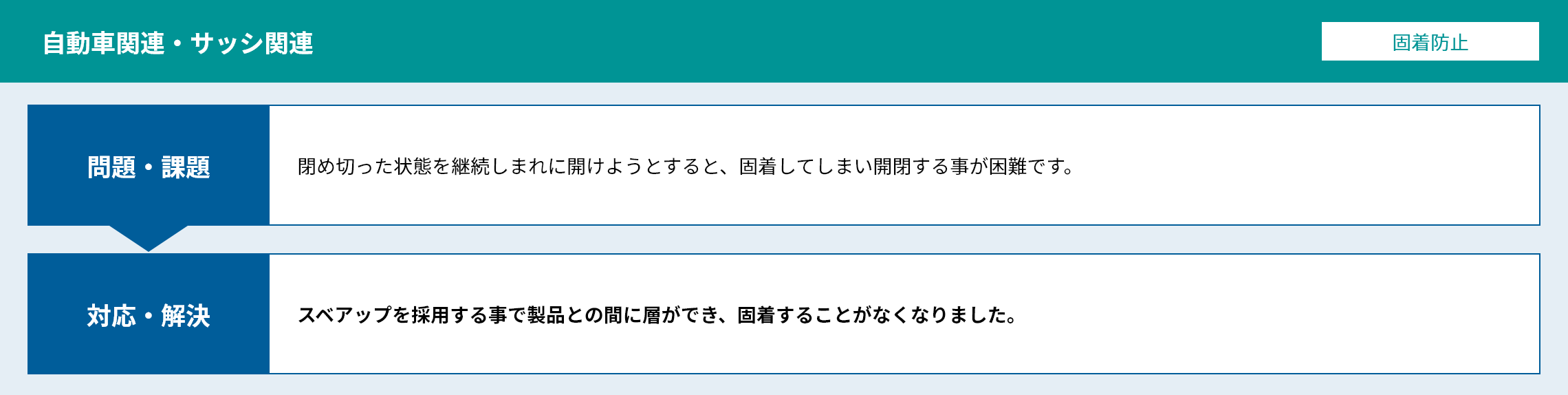 自動車関連・サッシ関連

固着防止

問題・課題

閉め切った状態を継続しまれに開けようとすると、固着してしまい開閉する事が困難です。

対応・解決

スベアップを採用する事で製品との間に層ができ、固着することがなくなりました。